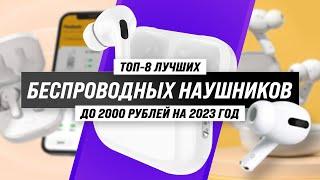 ТОП-8 ЛУЧШИХ
БЕСПРОВОДНЫХ НАУШНИКОВ
ДО 2000 РУБЛЕЙ НА 2023 ГОД